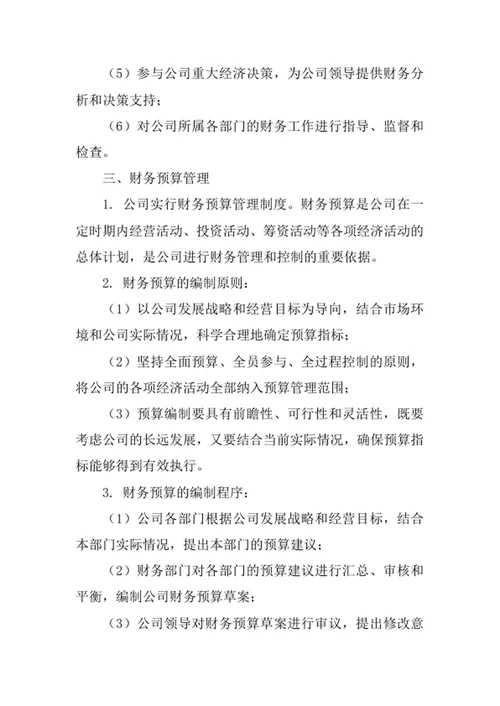 （5）参与公司重大经济决策，为公司领导提供财务分析和决策支持；

（6）对公司所属各部门的财务工作进行指导、监督和检查。

三、财务预算管理

1. 公司实行财务预算管理制度。财务预算是公司在一定时期内经营活动、投资活动、筹资活动等各项经济活动的总体计划，是公司进行财务管理和控制的重要依据。

2. 财务预算的编制原则：

（1）以公司发展战略和经营目标为导向，结合市场环境和公司实际情况，科学合理地确定预算指标；

（2）坚持全面预算、全员参与、全过程控制的原则，将公司的各项经济活动全部纳入预算管理范围；

（3）预算编制要具有前瞻性、可行性和灵活性，既要考虑公司的长远发展，又要结合当前实际情况，确保预算指标能够得到有效执行。

3. 财务预算的编制程序：

（1）公司各部门根据公司发展战略和经营目标，结合本部门实际情况，提出本部门的预算建议；

（2）财务部门对各部门的预算建议进行汇总、审核和平衡，编制公司财务预算草案；

（3）公司领导对财务预算草案进行审议，提出修改意